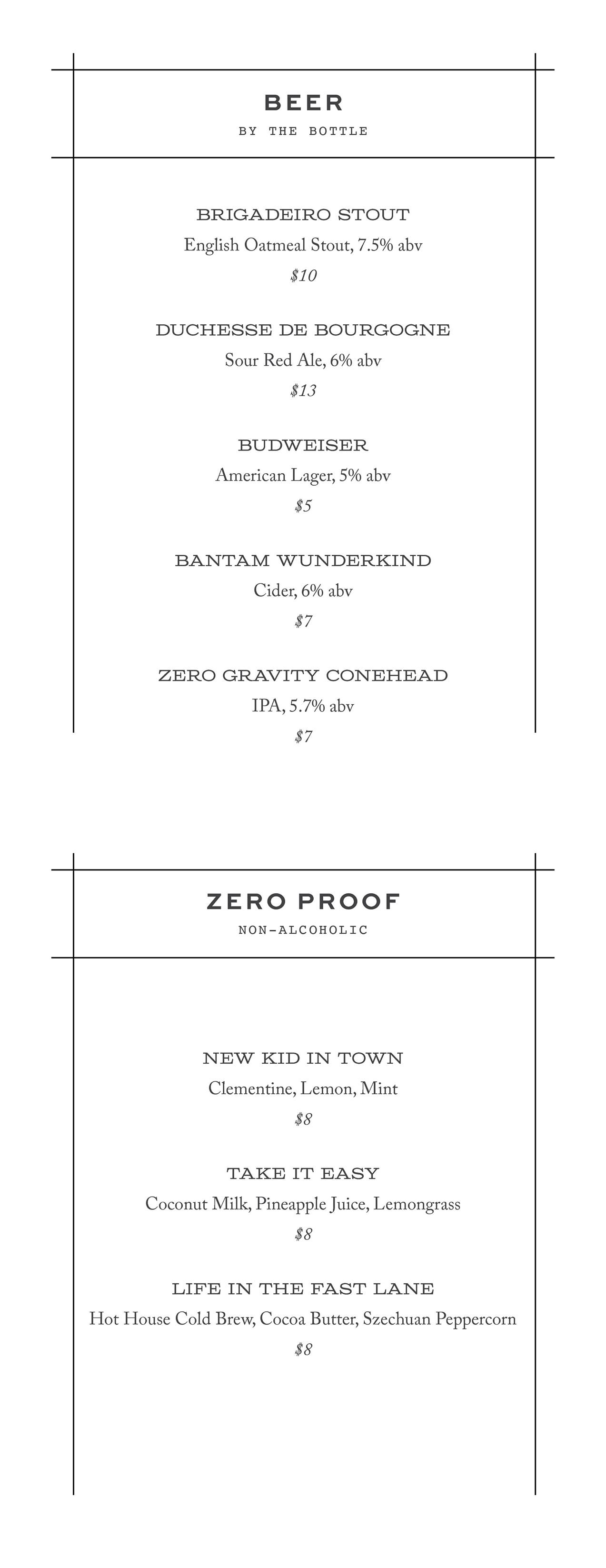 BEER
BY THE BOTTLE

BRIGADEIRO STOUT
English Oatmeal Stout, 7.5% abv
$10

DUCHESSE DE BOURGOGNE
Sour Red Ale, 6% abv
$13

BUDWEISER
American Lager, 5% abv
$5

BANTAM WUNDERKIND
Cider, 6% abv
$7

ZERO GRAVITY CONEHEAD
IPA, 5.7% abv
$7

ZERO PROOF
NON-ALCOHOLIC

NEW KID IN TOWN
Clementine, Lemon, Mint
$8

TAKE IT EASY
Coconut Milk, Pineapple Juice, Lemongrass
$8

LIFE IN THE FAST LANE
Hot House Cold Brew, Cocoa Butter, Szechuan Peppercorn
$8